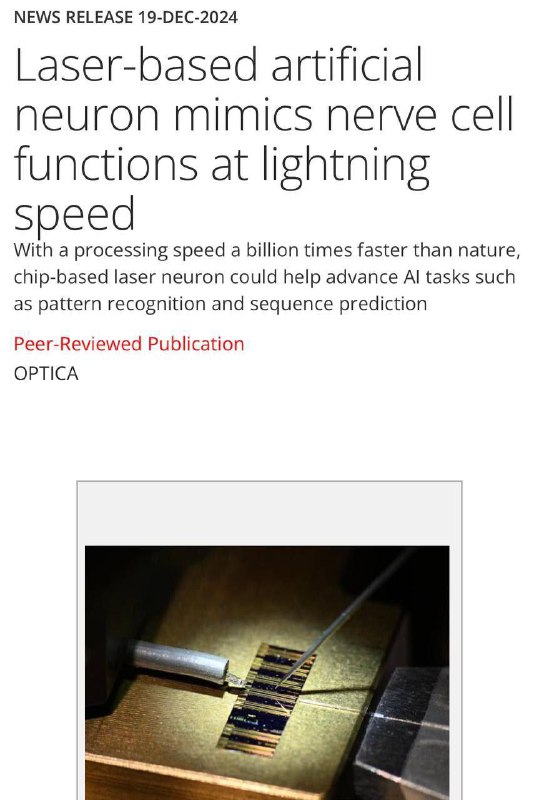 NEWS RELEASE 19-DEC-2024

Laser-based artificial neuron mimics nerve cell functions at lightning speed

With a processing speed a billion times faster than nature, chip-based laser neuron could help advance AI tasks such as pattern recognition and sequence prediction

Peer-Reviewed Publication

OPTICA